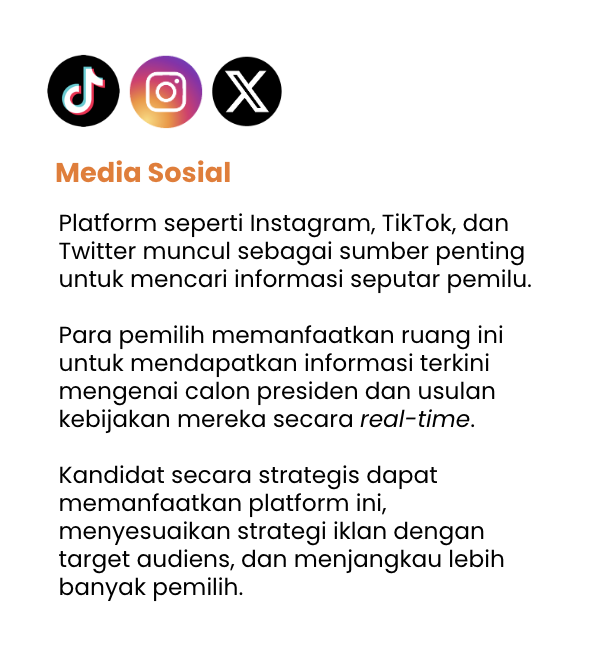 Media Sosial

Platform seperti Instagram, TikTok, dan Twitter muncul sebagai sumber penting untuk mencari informasi seputar pemilu.

Para pemilih memanfaatkan ruang ini untuk mendapatkan informasi terkini mengenai calon presiden dan usulan kebijakan mereka secara real-time.

Kandidat secara strategis dapat memanfaatkan platform ini, menyesuaikan strategi iklan dengan target audiens, dan menjangkau lebih banyak pemilih.